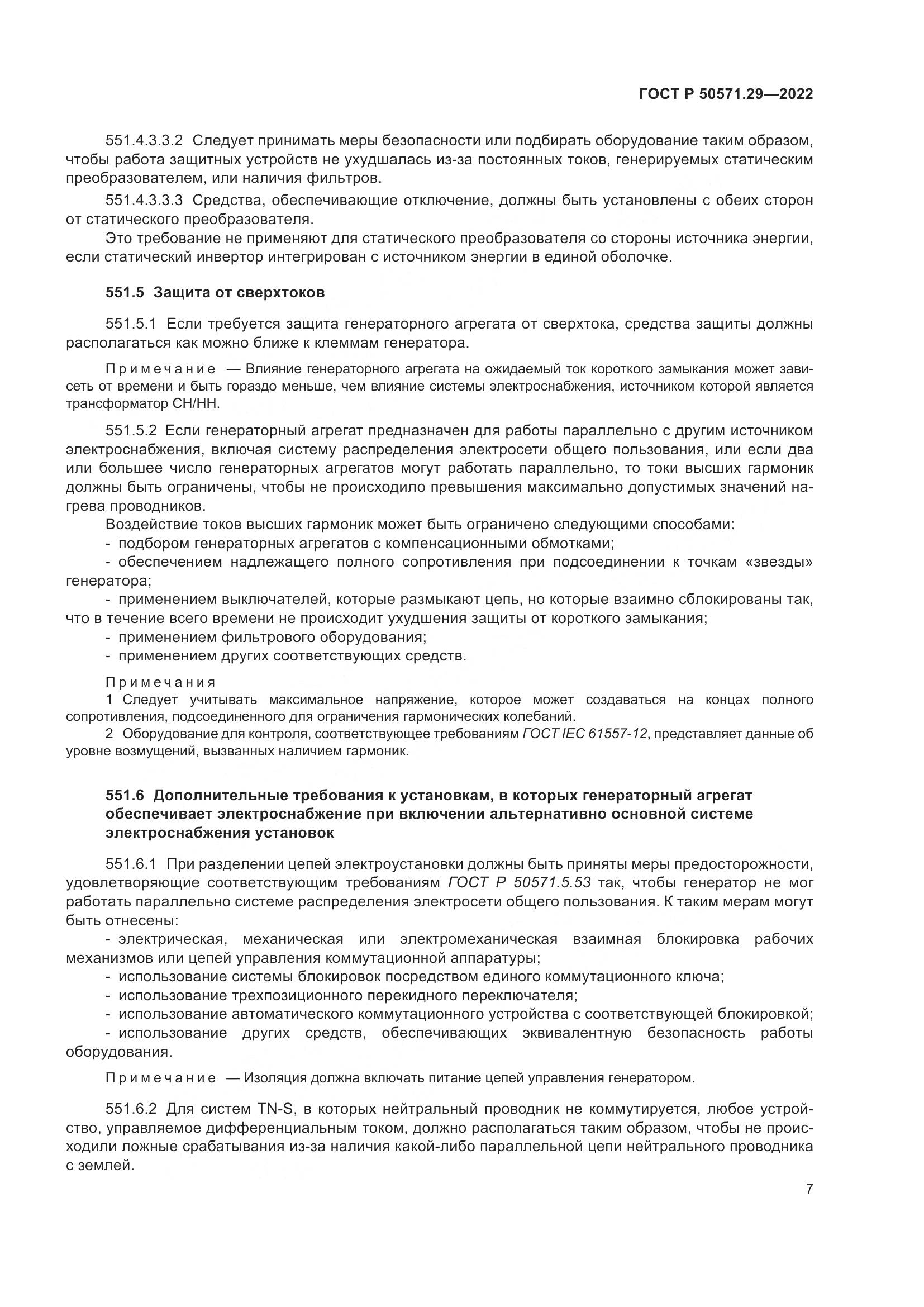 ГОСТ Р 50571.29—2022

551.4.3.3.2 Следует принимать меры безопасности или подбирать оборудование таким образом, чтобы работа защитных устройств не ухудшалась из-за постоянных токов, генерируемых статическим преобразователем, или наличия фильтров.

551.4.3.3.3 Средства, обеспечивающие отключение, должны быть установлены с обеих сторон от статического преобразователя.

Это требование не применяют для статического преобразователя со стороны источника энергии, если статический инвертор интегрирован с источником энергии в единой оболочке.

551.5 Защита от сверхтоков

551.5.1 Если требуется защита генераторного агрегата от сверхтока, средства защиты должны располагаться как можно ближе к клеммам генератора.

Примечание — Влияние генераторного агрегата на ожидаемый ток короткого замыкания может зависеть от времени и быть гораздо меньше, чем влияние системы электроснабжения, источником которой является трансформатор СН/НН.

551.5.2 Если генераторный агрегат предназначен для работы параллельно с другим источником электроснабжения, включая систему распределения электросети общего пользования, или если два или большее число генераторных агрегатов могут работать параллельно, то токи высших гармоник должны быть ограничены, чтобы не происходило превышения максимально допустимых значений нагрева проводников.

Воздействие токов высших гармоник может быть ограничено следующими способами:
- подбором генераторных агрегатов с компенсационными обмотками;
- обеспечением надлежащего полного сопротивления при подсоединении к точкам «звезды» генератора;
- применением выключателей, которые размыкают цепь, но которые взаимно сблокированы так, что в течение всего времени не происходит ухудшения защиты от короткого замыкания;
- применением фильтрового оборудования;
- применением других соответствующих средств.

Примечания
1 Следует учитывать максимальное напряжение, которое может создаваться на концах полного сопротивления, подсоединенного для ограничения гармонических колебаний.
2 Оборудование для контроля, соответствующее требованиям ГОСТ IEC 61557-12, представляет данные об уровне возмущений, вызванных наличием гармоник.

551.6 Дополнительные требования к установкам, в которых генераторный агрегат обеспечивает электроснабжение при включении альтернативно основной системе электроснабжения установок

551.6.1 При разделении цепей электроустановки должны быть приняты меры предосторожности, удовлетворяющие соответствующим требованиям ГОСТ Р 50571.5.53 так, чтобы генератор не мог работать параллельно системе распределения электросети общего пользования. К таким мерам могут быть отнесены:
- электрическая, механическая или электромеханическая взаимная блокировка рабочих механизмов или цепей управления коммутационной аппаратуры;
- использование системы блокировок посредством единого коммутационного ключа;
- использование трехпозиционного перекидного переключателя;
- использование автоматического коммутационного устройства с соответствующей блокировкой;
- использование других средств, обеспечивающих эквивалентную безопасность работы оборудования.

Примечание — Изоляция должна включать питание цепей управления генератором.

551.6.2 Для систем TN-S, в которых нейтральный проводник не коммутируется, любое устройство, управляемое дифференциальным током, должно располагаться таким образом, чтобы не происходили ложные срабатывания из-за наличия какой-либо параллельной цепи нейтрального проводника с землей.

7